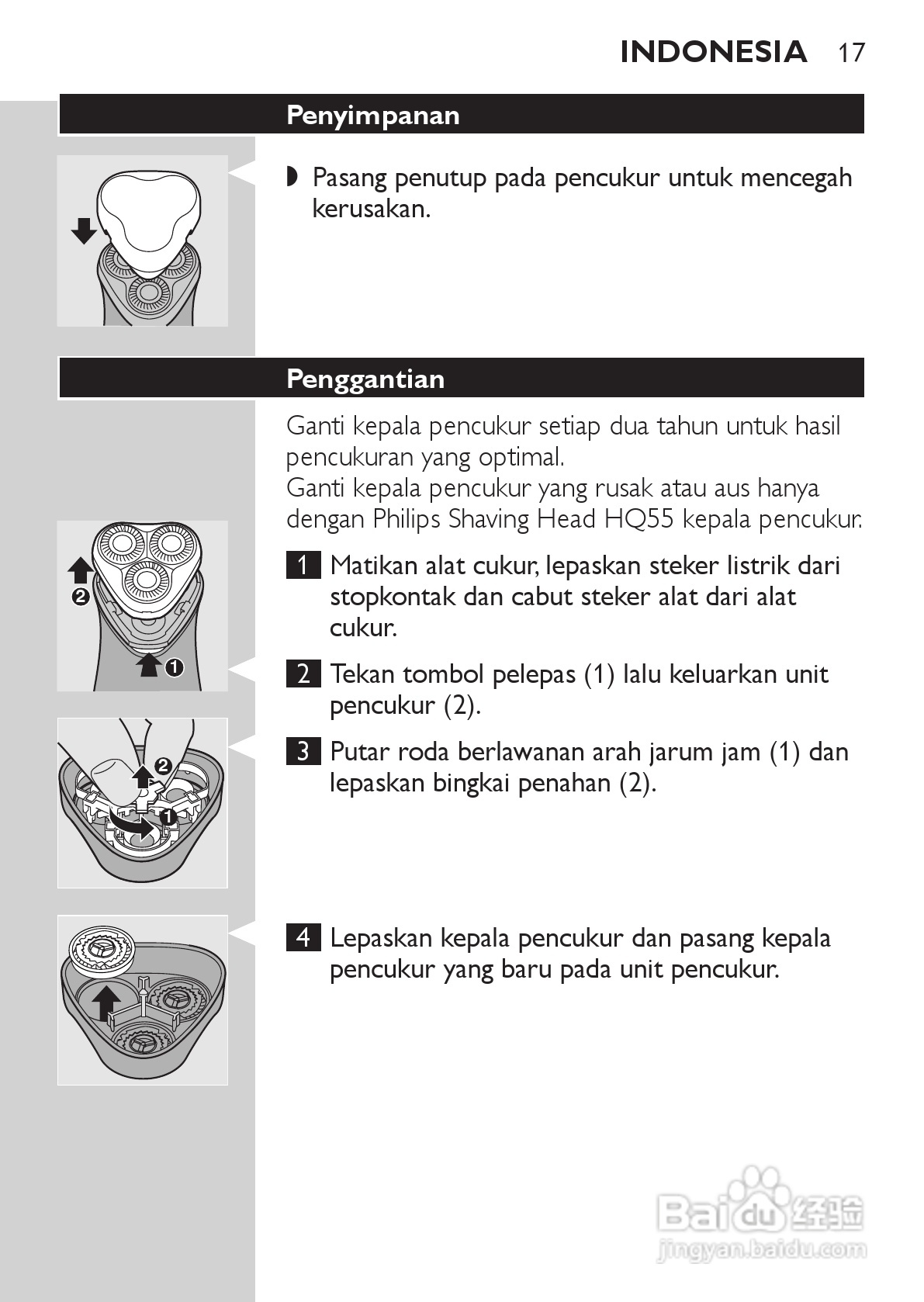 INDONESIA 17

Penyimpanan

◗ Pasang penutup pada pencukur untuk mencegah kerusakan.

Penggantian

Ganti kepala pencukur setiap dua tahun untuk hasil pencukuran yang optimal.
Ganti kepala pencukur yang rusak atau aus hanya dengan Philips Shaving Head HQ55 kepala pencukur.

2
1

1 Matikan alat cukur, lepaskan steker listrik dari stopkontak dan cabut steker alat dari alat cukur.

2 Tekan tombol pelepas (1) lalu keluarkan unit pencukur (2).

2
1

3 Putar roda berlawanan arah jarum jam (1) dan lepaskan bingkai penahan (2).

4 Lepaskan kepala pencukur dan pasang kepala pencukur yang baru pada unit pencukur.

Baidu 经验
jingyan.baidu.com